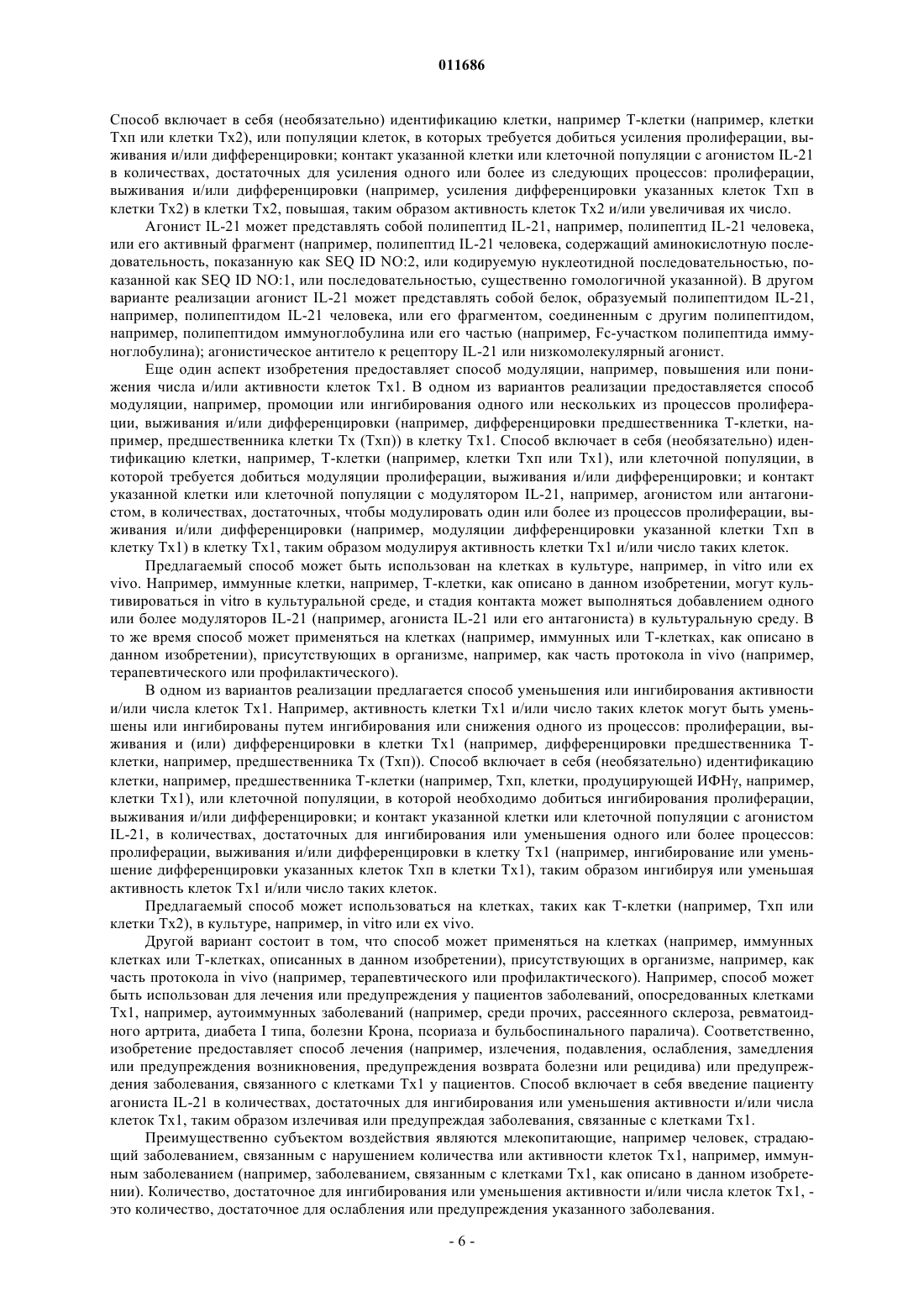 011686

Способ включает в себя (необязательно) идентификацию клетки, например Т-клетки (например, клетки Тхп или клетки Тх2), или популяции клеток, в которых требуется добиться усиления пролиферации, выживания и/или дифференцировки; контакт указанной клетки или клеточной популяции с агонистом IL-21 в количествах, достаточных для усиления одного или более из следующих процессов: пролиферации, выживания и/или дифференцировки (например, усиления дифференцировки указанных клеток Тхп в клетки Тх2) в клетки Тх2, повышая, таким образом активность клеток Тх2 и/или увеличивая их число.

Агонист IL-21 может представлять собой полипептид IL-21, например, полипептид IL-21 человека, или его активный фрагмент (например, полипептид IL-21 человека, содержащий аминокислотную последовательность, показанную как SEQ ID NO:2, или кодируемую нуклеотидной последовательностью, показанной как SEQ ID NO:1, или последовательностью, существенно гомологичной указанной). В другом варианте реализации агонист IL-21 может представлять собой белок, образуемый полипептидом IL-21, например, полипептидом IL-21 человека, или его фрагментом, соединенным с другим полипептидом, например, полипептидом иммуноглобулина или его частью (например, Fc-участком полипептида иммуноглобулина); агонистическое антитело к рецептору IL-21 или низкомолекулярный агонист.

Еще один аспект изобретения предоставляет способ модуляции, например, повышения или понижения числа и/или активности клеток Тх1. В одном из вариантов реализации предоставляется способ модуляции, например, промоции или ингибирования одного или нескольких из процессов пролиферации, выживания и/или дифференцировки (например, дифференцировки предшественника Т-клетки, например, предшественника клетки Тх (Тхп)) в клетку Тх1. Способ включает в себя (необязательно) идентификацию клетки, например, Т-клетки (например, клетки Тхп или Тх1), или клеточной популяции, в которой требуется добиться модуляции пролиферации, выживания и/или дифференцировки; и контакт указанной клетки или клеточной популяции с модулятором IL-21, например, агонистом или антагонистом, в количествах, достаточных, чтобы модулировать один или более из процессов пролиферации, выживания и/или дифференцировки (например, модуляции дифференцировки указанной клетки Тхп в клетку Тх1) в клетку Тх1, таким образом модулируя активность клетки Тх1 и/или число таких клеток.

Предлагаемый способ может быть использован на клетках в культуре, например, in vitro или ex vivo. Например, иммунные клетки, например, Т-клетки, как описано в данном изобретении, могут культивироваться in vitro в культуральной среде, и стадия контакта может выполняться добавлением одного или более модуляторов IL-21 (например, агониста IL-21 или его антагониста) в культуральную среду. В то же время способ может применяться на клетках (например, иммунных или Т-клетках, как описано в данном изобретении), присутствующих в организме, например, как часть протокола in vivo (например, терапевтического или профилактического).

В одном из вариантов реализации предлагается способ уменьшения или ингибирования активности и/или числа клеток Тх1. Например, активность клетки Тх1 и/или число таких клеток могут быть уменьшены или ингибированы путем ингибирования или снижения одного из процессов: пролиферации, выживания и (или) дифференцировки в клетки Тх1 (например, дифференцировки предшественника Т-клетки, например, предшественника Тх (Тхп)). Способ включает в себя (необязательно) идентификацию клетки, например, предшественника Т-клетки (например, Тхп, клетки, продуцирующей ИФНγ, например, клетки Тх1), или клеточной популяции, в которой необходимо добиться ингибирования пролиферации, выживания и/или дифференцировки; и контакт указанной клетки или клеточной популяции с агонистом IL-21, в количествах, достаточных для ингибирования или уменьшения одного или более процессов: пролиферации, выживания и/или дифференцировки в клетку Тх1 (например, ингибирование или уменьшение дифференцировки указанных клеток Тхп в клетки Тх1), таким образом ингибируя или уменьшая активность клеток Тх1 и/или число таких клеток.

Предлагаемый способ может использоваться на клетках, таких как Т-клетки (например, Тхп или клетки Тх2), в культуре, например, in vitro или ex vivo.

Другой вариант состоит в том, что способ может применяться на клетках (например, иммунных клетках или Т-клетках, описанных в данном изобретении), присутствующих в организме, например, как часть протокола in vivo (например, терапевтического или профилактического). Например, способ может быть использован для лечения или предупреждения у пациентов заболеваний, опосредованных клетками Тх1, например, аутоиммунных заболеваний (например, среди прочих, рассеянного склероза, ревматоидного артрита, диабета I типа, болезни Крона, псориаза и бульбоспинального паралича). Соответственно, изобретение предоставляет способ лечения (например, излечения, подавления, ослабления, замедления или предупреждения возникновения, предупреждения возврата болезни или рецидива) или предупреждения заболевания, связанного с клетками Тх1 у пациентов. Способ включает в себя введение пациенту агониста IL-21 в количествах, достаточных для ингибирования или уменьшения активности и/или числа клеток Тх1, таким образом излечивая или предупреждая заболевания, связанные с клетками Тх1.

Преимущественно субъектом воздействия являются млекопитающие, например человек, страдающий заболеванием, связанным с нарушением количества или активности клеток Тх1, например, иммунным заболеванием (например, заболеванием, связанным с клетками Тх1, как описано в данном изобретении). Количество, достаточное для ингибирования или уменьшения активности и/или числа клеток Тх1, - это количество, достаточное для ослабления или предупреждения указанного заболевания.

- 6 -